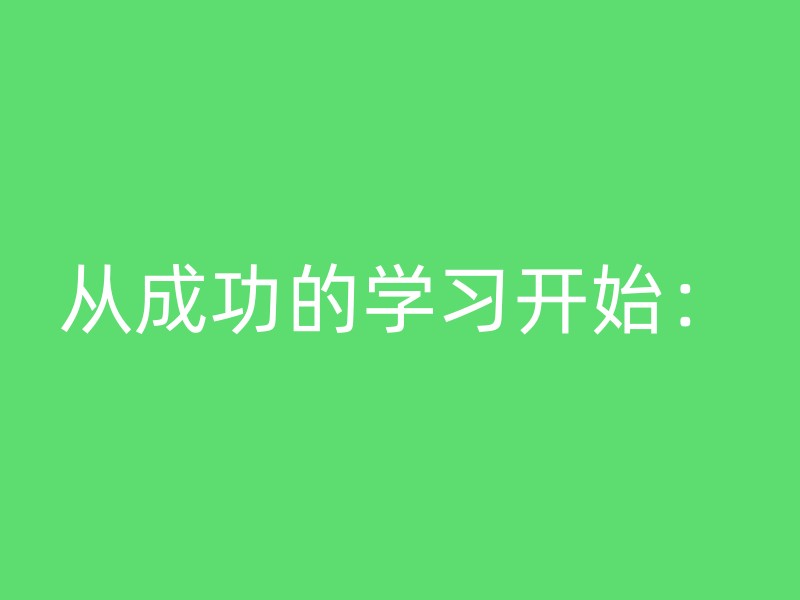 从成功的学习开始：